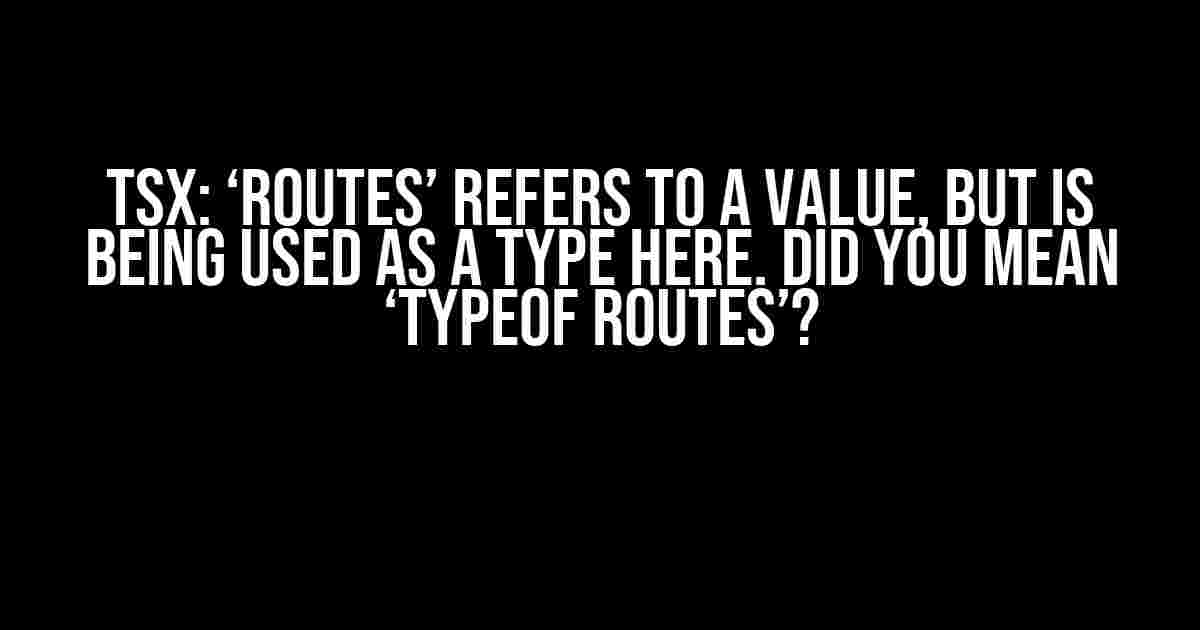 TSX: ‘ROUTES’ REFERS TO A VALUE, BUT IS BEING USED AS A TYPE HERE. DID YOU MEAN ‘TYPEOF ROUTES’?